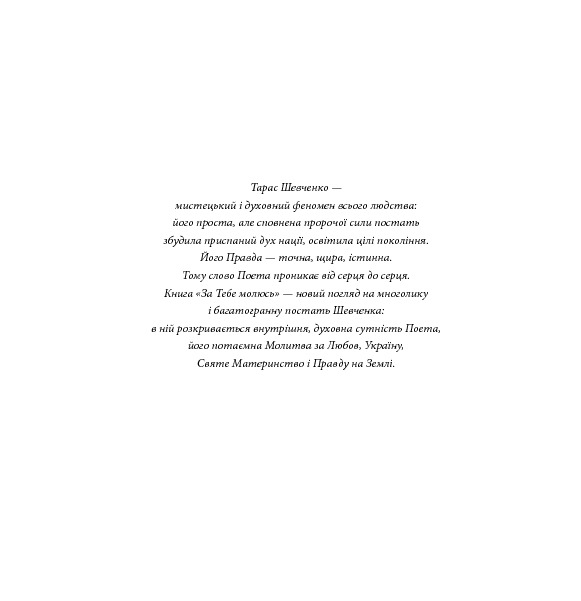 Тарас Шевченко —
мистецький і духовний феномен всього людства:
його проста, але сповнена пророчої сили постать
збудила приспаний дух нації, освітила цілі покоління.
Його Правда — точна, щира, істинна.
Тому слово Поета проникає від серця до серця.
Книга «За Тебе молюсь» — новий погляд на многолику
і багатогранну постать Шевченка:
в ній розкривається внутрішня, духовна сутність Поета,
його потаємна Молитва за Любов, Україну,
Святе Материнство і Правду на Землі.